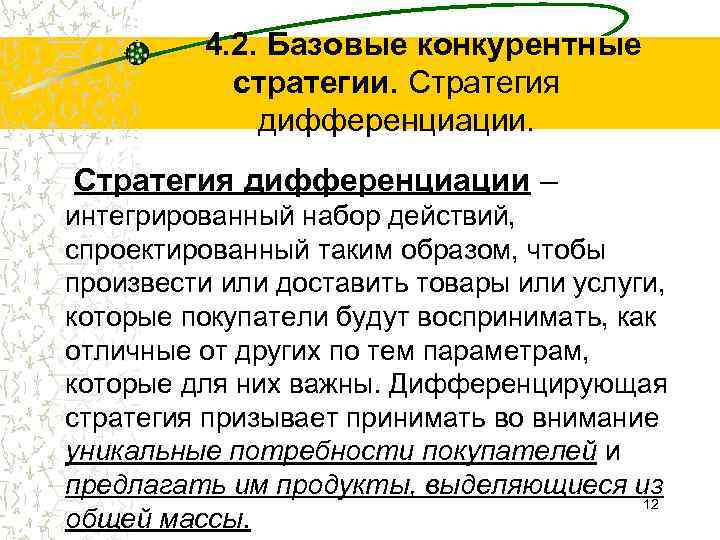 4.2. Базовые конкурентные стратегии. Стратегия дифференциации.

Стратегия дифференциации – интегрированный набор действий, спроектированный таким образом, чтобы произвести или доставить товары или услуги, которые покупатели будут воспринимать, как отличные от других по тем параметрам, которые для них важны. Дифференцирующая стратегия призывает принимать во внимание уникальные потребности покупателей и предлагать им продукты, выделяющиеся из общей массы.

12